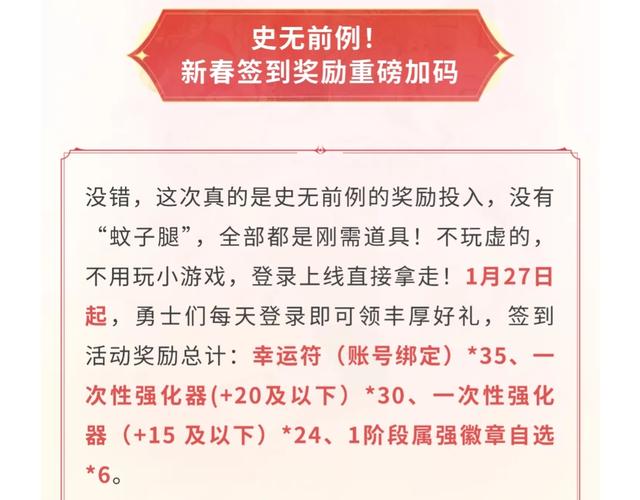 史无前例！
新春签到奖励重磅加码

没错，这次真的是史无前例的奖励投入，没有“蚊子腿”，全部都是刚需道具！不玩虚的，不用玩小游戏，登录上线直接拿走！1月27日起，勇士们每天登录即可领丰厚好礼，签到活动奖励总计：幸运符（账号绑定）*35、一次性强化器(+20及以下）*30、一次性强化器（+15 及以下）*24、1阶段属强徽章自选*6。